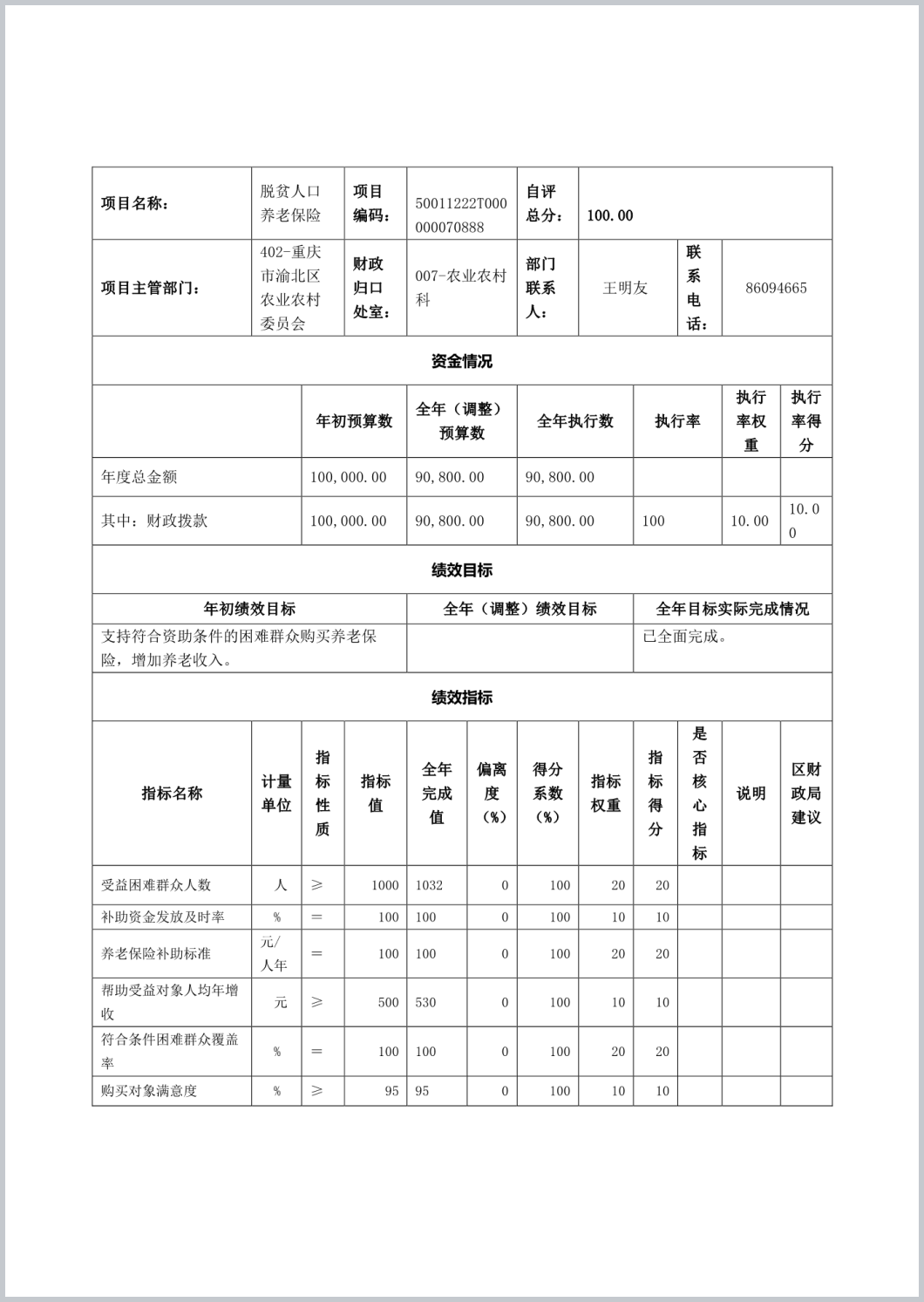 | 项目名称： | 脱贫人口养老保险 | 项目编码： | 50011222T000000070888 | 自评总分： | 100.00 | | |
|---|---|---|---|---|---|---|---|
| 项目主管部门： | 402-重庆市渝北区农业农村委员会 | 财政归口处室： | 007-农业农村科 | 部门联系人： | 王明友 | 联系电话： | 86094665 |

资金情况

| | 年初预算数 | 全年（调整）预算数 | 全年执行数 | 执行率 | 执行率权重 | 执行率得分 |
|---|---|---|---|---|---|---|
| 年度总金额 | 100,000.00 | 90,800.00 | 90,800.00 | | | |
| 其中：财政拨款 | 100,000.00 | 90,800.00 | 90,800.00 | 100 | 10.00 | 10.00 |

绩效目标

| 年初绩效目标 | 全年（调整）绩效目标 | 全年目标实际完成情况 |
|---|---|---|
| 支持符合资助条件的困难群众购买养老保险，增加养老收入。 | | 已全面完成。 |

绩效指标

| 指标名称 | 计量单位 | 指标性质 | 指标值 | 全年完成值 | 偏离度（%） | 得分系数（%） | 指标权重 | 指标得分 | 是否核心指标 | 说明 | 区财政局建议 |
|---|---|---|---|---|---|---|---|---|---|---|---|
| 受益困难群众人数 | 人 | ≥ | 1000 | 1032 | 0 | 100 | 20 | 20 | | | |
| 补助资金发放及时率 | % | ＝ | 100 | 100 | 0 | 100 | 10 | 10 | | | |
| 养老保险补助标准 | 元/人年 | ＝ | 100 | 100 | 0 | 100 | 20 | 20 | | | |
| 帮助受益对象人均年增收 | 元 | ≥ | 500 | 530 | 0 | 100 | 10 | 10 | | | |
| 符合条件困难群众覆盖率 | % | ＝ | 100 | 100 | 0 | 100 | 20 | 20 | | | |
| 购买对象满意度 | % | ≥ | 95 | 95 | 0 | 100 | 10 | 10 | | | |